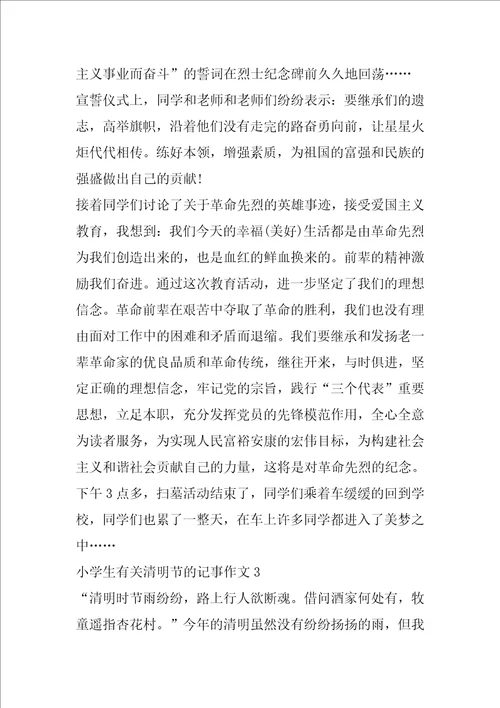 主义事业而奋斗”的誓词在烈士纪念碑前久久地回荡……

宣誓仪式上，同学和老师和老师们纷纷表示：要继承们的遗志，高举旗帜，沿着他们没有走完的路奋勇向前，让星星火炬代代相传。练好本领，增强素质，为祖国的富强和民族的强盛做出自己的贡献！

接着同学们讨论了关于革命先烈的英雄事迹，接受爱国主义教育，我想到：我们今天的幸福(美好)生活都是由革命先烈为我们创造出来的，也是血红的鲜血换来的。前辈的精神激励我们奋进。通过这次教育活动，进一步坚定了我们的理想信念。革命前辈在艰苦中夺取了革命的胜利，我们也没有理由面对工作中的困难和矛盾而退缩。我们要继承和发扬老一辈革命家的优良品质和革命传统，继往开来，与时俱进，坚定正确的理想信念，牢记党的宗旨，践行“三个代表”重要思想，立足本职，充分发挥党员的先锋模范作用，全心全意为读者服务，为实现人民富裕安康的宏伟目标，为构建社会主义和谐社会贡献自己的力量，这将是对革命先烈的纪念。

下午3点多，扫墓活动结束了，同学们乘着车缓缓的回到学校，同学们也累了一整天，在车上许多同学都进入了美梦之中……

小学生有关清明节的记事作文3

“清明时节雨纷纷，路上行人欲断魂。借问酒家何处有，牧童遥指杏花村。”今年的清明虽然没有纷纷扬扬的雨，但我